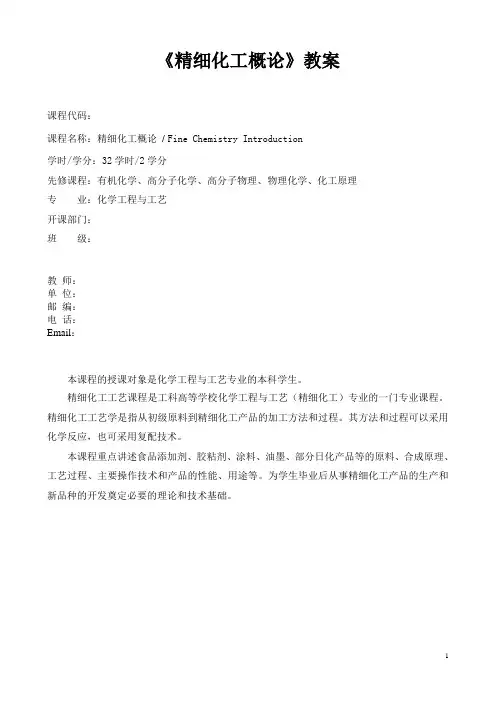 《精细化工概论》教案

课程代码：

课程名称：精细化工概论 / Fine Chemistry Introduction

学时/学分：32 学时/2 学分

先修课程：有机化学、高分子化学、高分子物理、物理化学、化工原理

专　　业：化学工程与工艺

开课部门：

班　　级：

教 师：
单 位：
邮 编：
电 话：
Email：

本课程的授课对象是化学工程与工艺专业的本科学生。

精细化工工艺课程是工科高等学校化学工程与工艺（精细化工）专业的一门专业课程，精细化工工艺学是指从初级原料到精细化工产品的加工方法和过程。其方法和过程可以采用化学反应，也可采用复配技术。

本课程重点讲述食品添加剂、胶粘剂、涂料、油墨、部分日化产品等的原料、合成原理、工艺过程、主要操作技术和产品的性能、用途等。为学生毕业后从事精细化工产品的生产和新品种的开发奠定必要的理论和技术基础。

1